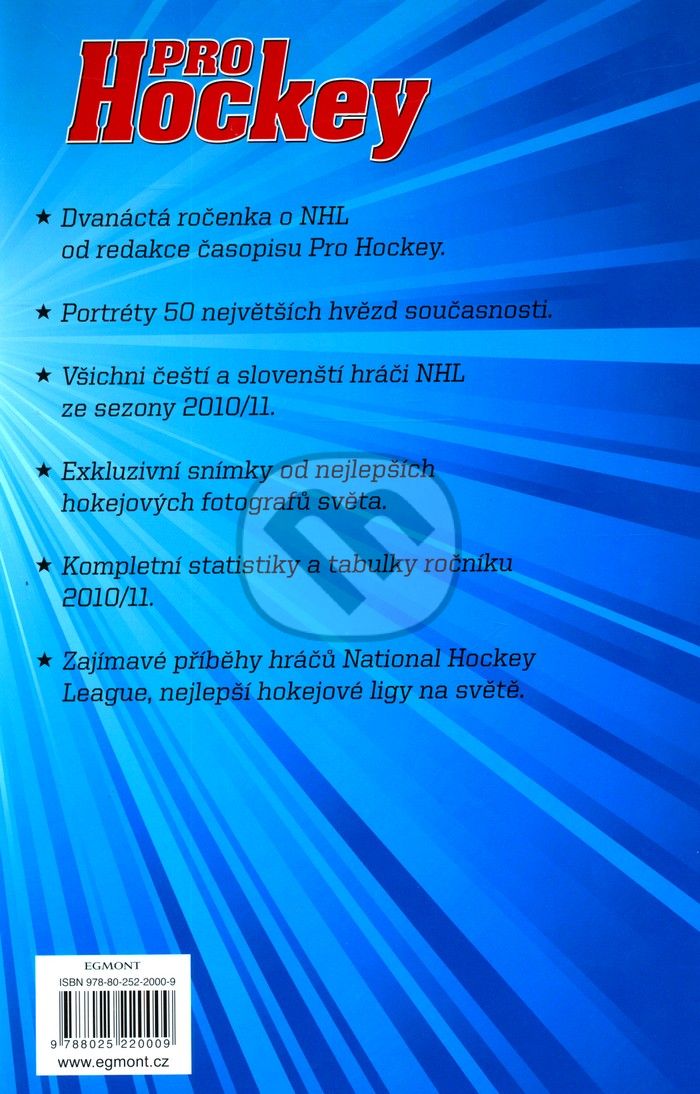 PRO Hockey

★ Dvanáctá ročenka o NHL od redakce časopisu Pro Hockey.

★ Portréty 50 největších hvězd současnosti.

★ Všichni čeští a slovenští hráči NHL ze sezony 2010/11.

★ Exkluzivní snímky od nejlepších hokejových fotografů světa.

★ Kompletní statistiky a tabulky ročníku 2010/11.

★ Zajímavé příběhy hráčů National Hockey League, nejlepší hokejové ligy na světě.

EGMONT
ISBN 978-80-252-2000-9
9 788025 220009
www.egmont.cz